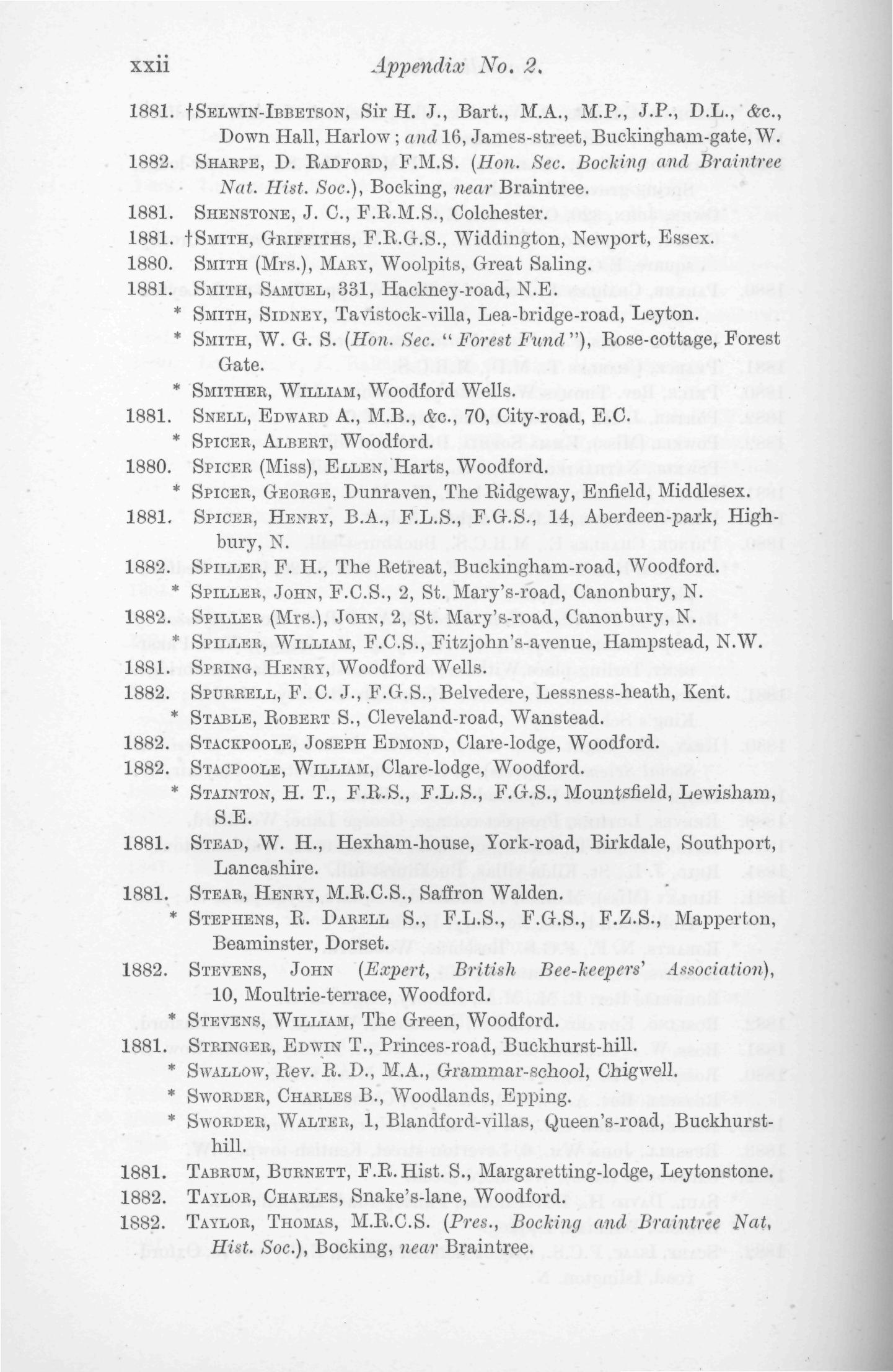 xxii Appendix No. 2.

1881. †Selwin-Ibbetson, Sir H. J., Bart., M.A., M.P., J.P., D.L., &c., Down Hall, Harlow; and 16, James-street, Buckingham-gate, W.

1882. Sharpe, D. Radford, F.M.S. (Hon. Sec. Bocking and Braintree Nat. Hist. Soc.), Bocking, near Braintree.

1881. Shenstone, J. C., F.R.M.S., Colchester.

1881. †Smith, Griffiths, F.R.G.S., Widdington, Newport, Essex.

1880. Smith (Mrs.), Mary, Woolpits, Great Saling.

1881. Smith, Samuel, 331, Hackney-road, N.E.

* Smith, Sidney, Tavistock-villa, Lea-bridge-road, Leyton.

* Smith, W. G. S. (Hon. Sec. "Forest Fund"), Rose-cottage, Forest Gate.

* Smither, William, Woodford Wells.

1881. Snell, Edward A., M.B., &c., 70, City-road, E.C.

* Spicer, Albert, Woodford.

1880. Spicer (Miss), Ellen, Harts, Woodford.

* Spicer, George, Dunraven, The Ridgeway, Enfield, Middlesex.

1881. Spicer, Henry, B.A., F.L.S., F.G.S., 14, Aberdeen-park, Highbury, N.

1882. Spiller, F. H., The Retreat, Buckingham-road, Woodford.

* Spiller, John, F.C.S., 2, St. Mary's-road, Canonbury, N.

1882. Spiller (Mrs.), John, 2, St. Mary's-road, Canonbury, N.

* Spiller, William, F.C.S., Fitzjohn's-avenue, Hampstead, N.W.

1881. Spring, Henry, Woodford Wells.

1882. Spurrell, F. C. J., F.G.S., Belvedere, Lessness-heath, Kent.

* Stable, Robert S., Cleveland-road, Wanstead.

1882. Stackpoole, Joseph Edmond, Clare-lodge, Woodford.

1882. Stacpoole, William, Clare-lodge, Woodford.

* Stainton, H. T., F.R.S., F.L.S., F.G.S., Mountsfield, Lewisham, S.E.

1881. Stead, W. H., Hexham-house, York-road, Birkdale, Southport, Lancashire.

1881. Stear, Henry, M.R.C.S., Saffron Walden.

* Stephens, R. Darell S., F.L.S., F.G.S., F.Z.S., Mapperton, Beaminster, Dorset.

1882. Stevens, John (Expert, British Bee-keepers' Association), 10, Moultrie-terrace, Woodford.

* Stevens, William, The Green, Woodford.

1881. Stringer, Edwin T., Princes-road, Buckhurst-hill.

* Swallow, Rev. R. D., M.A., Grammar-school, Chigwell.

* Sworder, Charles B., Woodlands, Epping.

* Sworder, Walter, 1, Blandford-villas, Queen's-road, Buckhurst-hill.

1881. Tabrum, Burnett, F.R. Hist. S., Margaretting-lodge, Leytonstone.

1882. Taylor, Charles, Snake's-lane, Woodford.

1882. Taylor, Thomas, M.R.C.S. (Pres., Bocking and Braintree Nat. Hist. Soc.), Bocking, near Braintree.